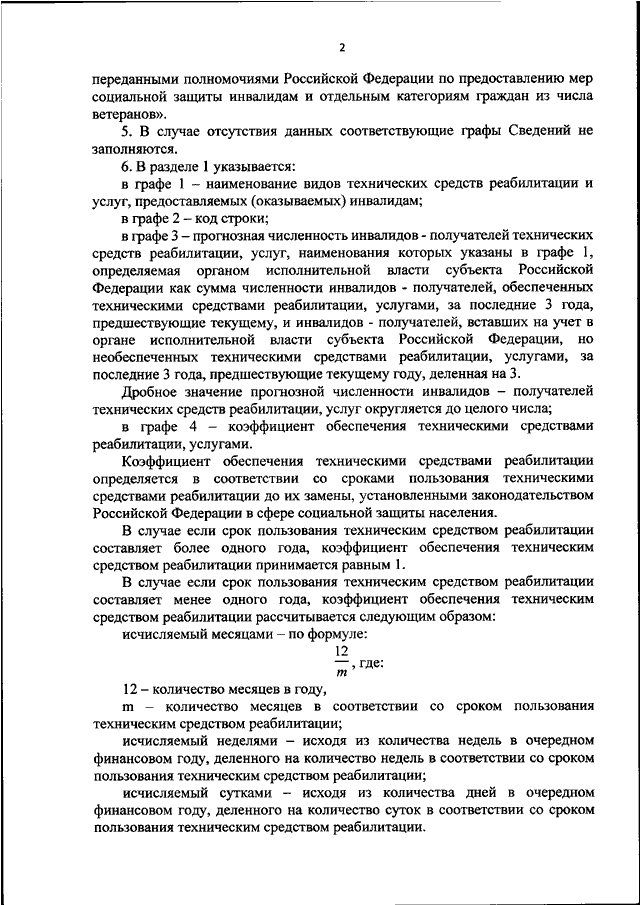 2

переданными полномочиями Российской Федерации по предоставлению мер социальной защиты инвалидам и отдельным категориям граждан из числа ветеранов».

5. В случае отсутствия данных соответствующие графы Сведений не заполняются.

6. В разделе 1 указывается:

в графе 1 – наименование видов технических средств реабилитации и услуг, предоставляемых (оказываемых) инвалидам;

в графе 2 – код строки;

в графе 3 – прогнозная численность инвалидов - получателей технических средств реабилитации, услуг, наименования которых указаны в графе 1, определяемая органом исполнительной власти субъекта Российской Федерации как сумма численности инвалидов - получателей, обеспеченных техническими средствами реабилитации, услугами, за последние 3 года, предшествующие текущему, и инвалидов - получателей, вставших на учет в органе исполнительной власти субъекта Российской Федерации, но необеспеченных техническими средствами реабилитации, услугами, за последние 3 года, предшествующие текущему году, деленная на 3.

Дробное значение прогнозной численности инвалидов – получателей технических средств реабилитации, услуг округляется до целого числа;

в графе 4 – коэффициент обеспечения техническими средствами реабилитации, услугами.

Коэффициент обеспечения техническими средствами реабилитации определяется в соответствии со сроками пользования техническими средствами реабилитации до их замены, установленными законодательством Российской Федерации в сфере социальной защиты населения.

В случае если срок пользования техническим средством реабилитации составляет более одного года, коэффициент обеспечения техническим средством реабилитации принимается равным 1.

В случае если срок пользования техническим средством реабилитации составляет менее одного года, коэффициент обеспечения техническим средством реабилитации рассчитывается следующим образом:

исчисляемый месяцами – по формуле:

$\frac{12}{m}$, где:

12 – количество месяцев в году,

m – количество месяцев в соответствии со сроком пользования техническим средством реабилитации;

исчисляемый неделями – исходя из количества недель в очередном финансовом году, деленного на количество недель в соответствии со сроком пользования техническим средством реабилитации;

исчисляемый сутками – исходя из количества дней в очередном финансовом году, деленного на количество суток в соответствии со сроком пользования техническим средством реабилитации.